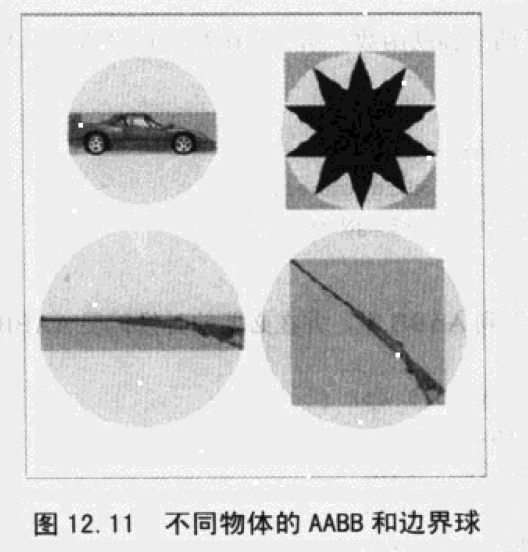 图12.11 不同物体的AABB和边界球